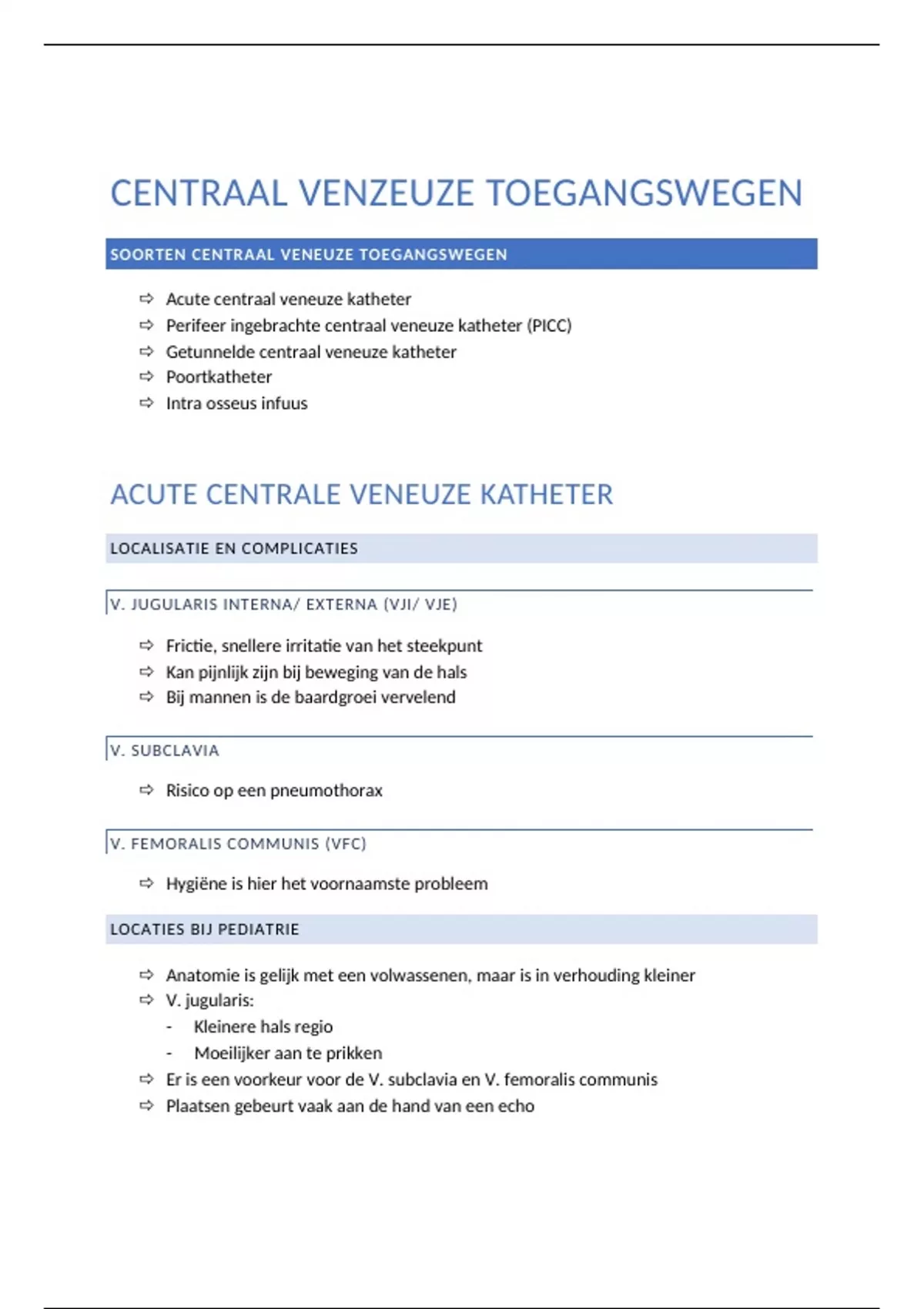 CENTRAAL VENZEUZE TOEGANGSWEGEN

SOORTEN CENTRAAL VENEUZE TOEGANGSWEGEN

⇨ Acute centraal veneuze katheter
⇨ Perifeer ingebrachte centraal veneuze katheter (PICC)
⇨ Getunnelde centraal veneuze katheter
⇨ Poortkatheter
⇨ Intra osseus infuus

ACUTE CENTRALE VENEUZE KATHETER

LOCALISATIE EN COMPLICATIES

V. JUGULARIS INTERNA/ EXTERNA (VJI/ VJE)

⇨ Frictie, snellere irritatie van het steekpunt
⇨ Kan pijnlijk zijn bij beweging van de hals
⇨ Bij mannen is de baardgroei vervelend

V. SUBCLAVIA

⇨ Risico op een pneumothorax

V. FEMORALIS COMMUNIS (VFC)

⇨ Hygiëne is hier het voornaamste probleem

LOCATIES BIJ PEDIATRIE

⇨ Anatomie is gelijk met een volwassenen, maar is in verhouding kleiner
⇨ V. jugularis:
- Kleinere hals regio
- Moeilijker aan te prikken
⇨ Er is een voorkeur voor de V. subclavia en V. femoralis communis
⇨ Plaatsen gebeurt vaak aan de hand van een echo